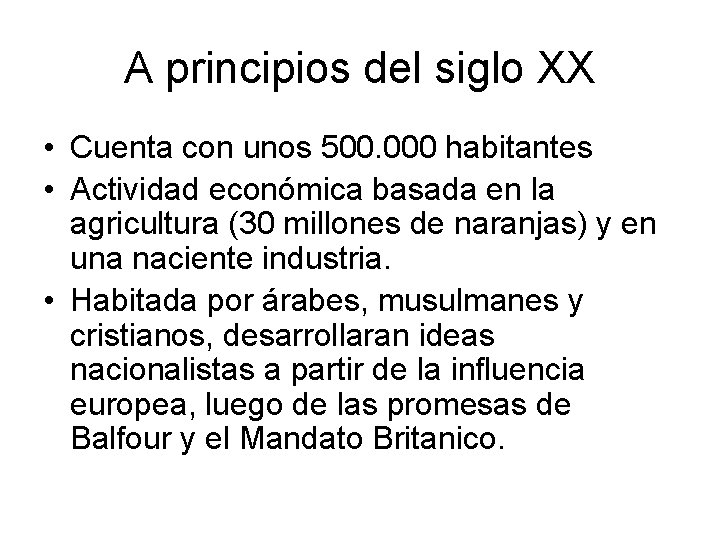 A principios del siglo XX

• Cuenta con unos 500.000 habitantes
• Actividad económica basada en la agricultura (30 millones de naranjas) y en una naciente industria.
• Habitada por árabes, musulmanes y cristianos, desarrollaran ideas nacionalistas a partir de la influencia europea, luego de las promesas de Balfour y el Mandato Britanico.